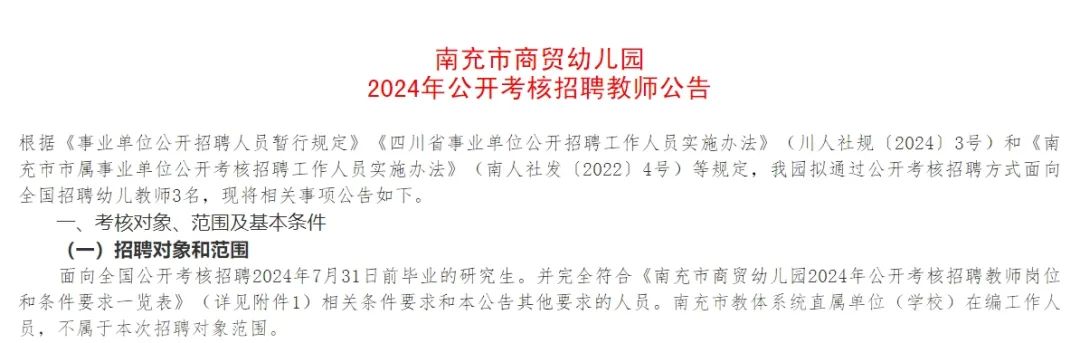 南充市商贸幼儿园
2024年公开考核招聘教师公告

根据《事业单位公开招聘人员暂行规定》《四川省事业单位公开招聘工作人员实施办法》（川人社规〔2024〕3号）和《南充市市属事业单位公开考核招聘工作人员实施办法》（南人社发〔2022〕4号）等规定，我园拟通过公开考核招聘方式面向全国招聘幼儿教师3名，现将相关事项公告如下。

一、考核对象、范围及基本条件

（一）招聘对象和范围

面向全国公开考核招聘2024年7月31日前毕业的研究生。并完全符合《南充市商贸幼儿园2024年公开考核招聘教师岗位和条件要求一览表》（详见附件1）相关条件要求和本公告其他要求的人员。南充市教体系统直属单位（学校）在编工作人员，不属于本次招聘对象范围。